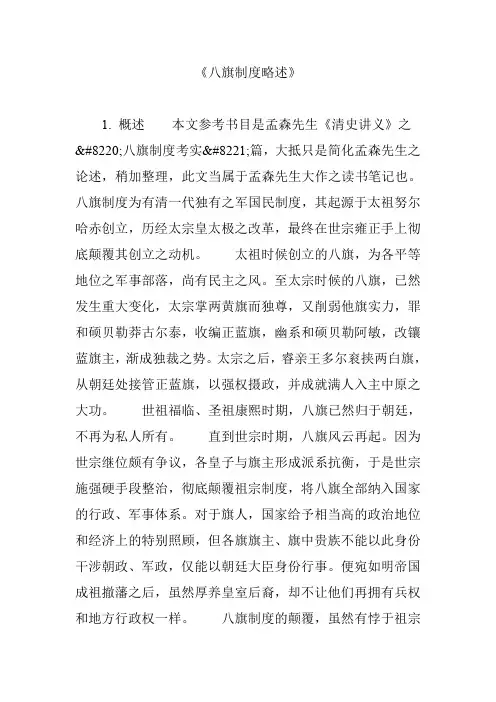 《八旗制度略述》

1. 概述　　本文参考书目是孟森先生《清史讲义》之&#8220;八旗制度考实&#8221;篇，大抵只是简化孟森先生之论述，稍加整理，此文当属于孟森先生大作之读书笔记也。八旗制度为有清一代独有之军国民制度，其起源于太祖努尔哈赤创立，历经太宗皇太极之改革，最终在世宗雍正手上彻底颠覆其创立之动机。　　太祖时候创立的八旗，为各平等地位之军事部落，尚有民主之风。至太宗时候的八旗，已然发生重大变化，太宗掌两黄旗而独尊，又削弱他旗实力，罪和硕贝勒莽古尔泰，收编正蓝旗，幽系和硕贝勒阿敏，改镶蓝旗主，渐成独裁之势。太宗之后，睿亲王多尔衮挟两白旗，从朝廷处接管正蓝旗，以强权摄政，并成就满人入主中原之大功。　　世祖福临、圣祖康熙时期，八旗已然归于朝廷，不再为私人所有。　　直到世宗时期，八旗风云再起。因为世宗继位颇有争议，各皇子与旗主形成派系抗衡，于是世宗施强硬手段整治，彻底颠覆祖宗制度，将八旗全部纳入国家的行政、军事体系。对于旗人，国家给予相当高的政治地位和经济上的特别照顾，但各旗旗主、旗中贵族不能以此身份干涉朝政、军政，仅能以朝廷大臣身份行事。便宛如明帝国成祖撤藩之后，虽然厚养皇室后裔，却不让他们再拥有兵权和地方行政权一样。　　八旗制度的颠覆，虽然有悖于祖宗